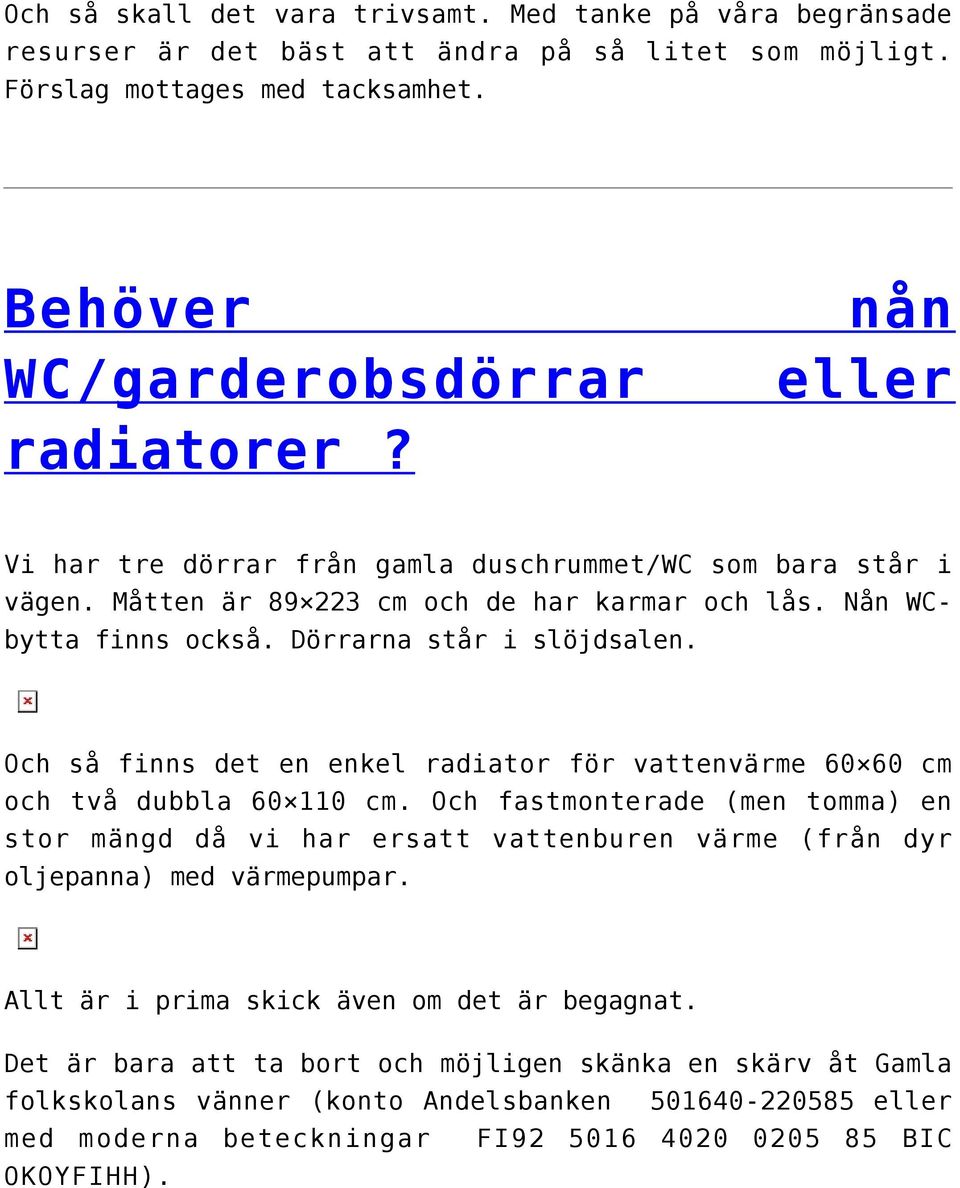 Och så skall det vara trivsamt. Med tanke på våra begränsade resurser är det bäst att ändra på så litet som möjligt. Förslag mottages med tacksamhet.

Behöver nån WC/garderobsdörrar eller radiatorer ?

Vi har tre dörrar från gamla duschrummet/WC som bara står i vägen. Måtten är 89×223 cm och de har karmar och lås. Nån WC-bytta finns också. Dörrarna står i slöjdsalen.

Och så finns det en enkel radiator för vattenvärme 60×60 cm och två dubbla 60×110 cm. Och fastmonterade (men tomma) en stor mängd då vi har ersatt vattenburen värme (från dyr oljepanna) med värmepumpar.

Allt är i prima skick även om det är begagnat.

Det är bara att ta bort och möjligen skänka en skärv åt Gamla folkskolans vänner (konto Andelsbanken 501640-220585 eller med moderna beteckningar FI92 5016 4020 0205 85 BIC OKOYFIHH).